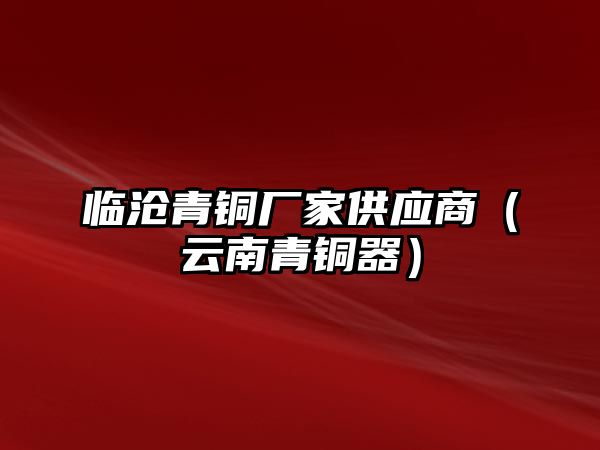 临沧青铜厂家供应商（云南青铜器）